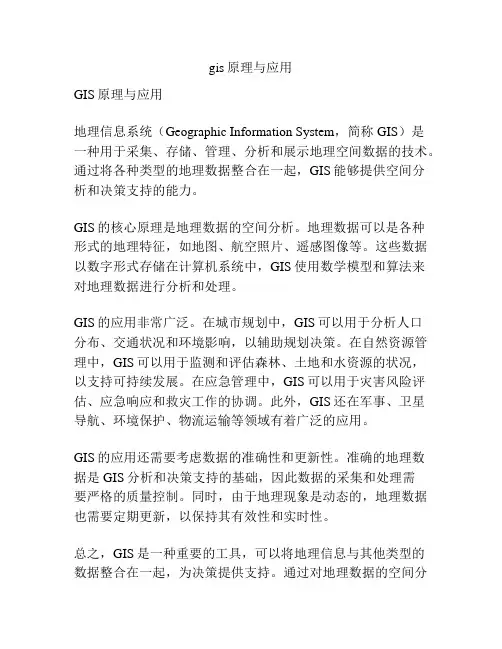 gis 原理与应用

GIS 原理与应用

地理信息系统（Geographic Information System，简称 GIS）是一种用于采集、存储、管理、分析和展示地理空间数据的技术。通过将各种类型的地理数据整合在一起，GIS 能够提供空间分析和决策支持的能力。

GIS 的核心原理是地理数据的空间分析。地理数据可以是各种形式的地理特征，如地图、航空照片、遥感图像等。这些数据以数字形式存储在计算机系统中，GIS 使用数学模型和算法来对地理数据进行分析和处理。

GIS 的应用非常广泛。在城市规划中，GIS 可以用于分析人口分布、交通状况和环境影响，以辅助规划决策。在自然资源管理中，GIS 可以用于监测和评估森林、土地和水资源的状况，以支持可持续发展。在应急管理中，GIS 可以用于灾害风险评估、应急响应和救灾工作的协调。此外，GIS 还在军事、卫星导航、环境保护、物流运输等领域有着广泛的应用。

GIS 的应用还需要考虑数据的准确性和更新性。准确的地理数据是 GIS 分析和决策支持的基础，因此数据的采集和处理需要严格的质量控制。同时，由于地理现象是动态的，地理数据也需要定期更新，以保持其有效性和实时性。

总之，GIS 是一种重要的工具，可以将地理信息与其他类型的数据整合在一起，为决策提供支持。通过对地理数据的空间分